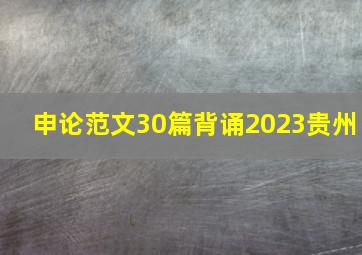 申论范文30篇背诵2023贵州